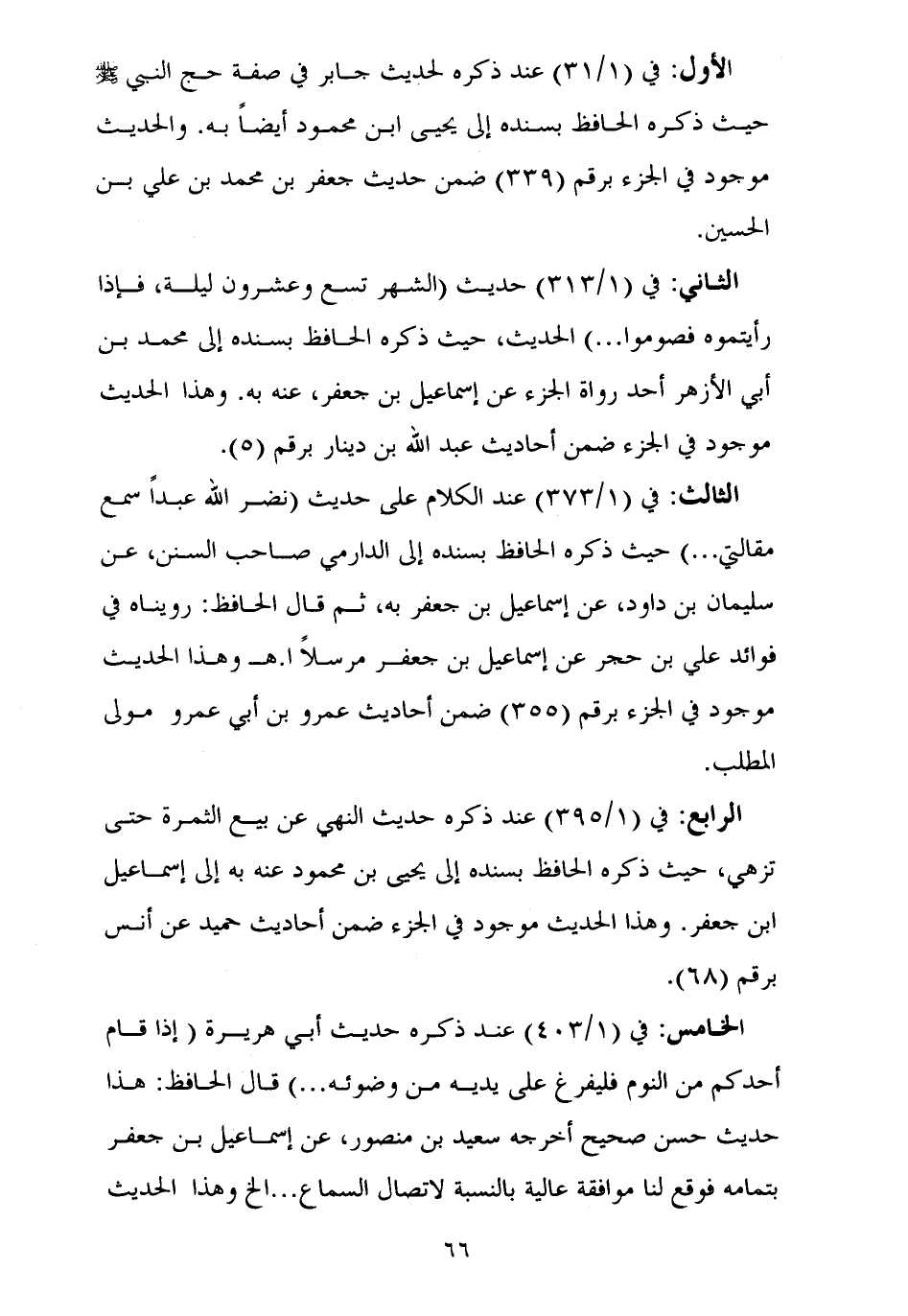 الأول: في (٣١/١) عند ذكره لحديث جابر في صفة حج النبي ﷺ حيث ذكره الحافظ بسنده إلى يحيى ابن محمود أيضاً به. والحديث موجود في الجزء برقم (٣٣٩) ضمن حديث جعفر بن محمد بن علي بن الحسين.

الثاني: في (٣١٣/١) حديث (الشهر تسع وعشرون ليلة، فإذا رأيتموه فصوموا...) الحديث، حيث ذكره الحافظ بسنده إلى محمد بن أبي الأزهر أحد رواة الجزء عن إسماعيل بن جعفر، عنه به. وهذا الحديث موجود في الجزء ضمن أحاديث عبد الله بن دينار برقم (٥).

الثالث: في (٣٧٣/١) عند الكلام على حديث (نضر الله عبداً سمع مقالتي...) حيث ذكره الحافظ بسنده إلى الدارمي صاحب السنن، عن سليمان بن داود، عن إسماعيل بن جعفر به، ثم قال الحافظ: رويناه في فوائد علي بن حجر عن إسماعيل بن جعفر مرسلاً ا.هـ وهذا الحديث موجود في الجزء برقم (٣٥٥) ضمن أحاديث عمرو بن أبي عمرو مولى المطلب.

الرابع: في (٣٩٥/١) عند ذكره حديث النهي عن بيع الثمرة حتى تزهي، حيث ذكره الحافظ بسنده إلى يحيى بن محمود عنه به إلى إسماعيل ابن جعفر. وهذا الحديث موجود في الجزء ضمن أحاديث حميد عن أنس برقم (٦٨).

الخامس: في (٤٠٣/١) عند ذكره حديث أبي هريرة ( إذا قام أحدكم من النوم فليفرغ على يديه من وضوئه...) قال الحافظ: هذا حديث حسن صحيح أخرجه سعيد بن منصور، عن إسماعيل بن جعفر بتمامه فوقع لنا موافقة عالية بالنسبة لاتصال السماع...الخ وهذا الحديث

٦٦